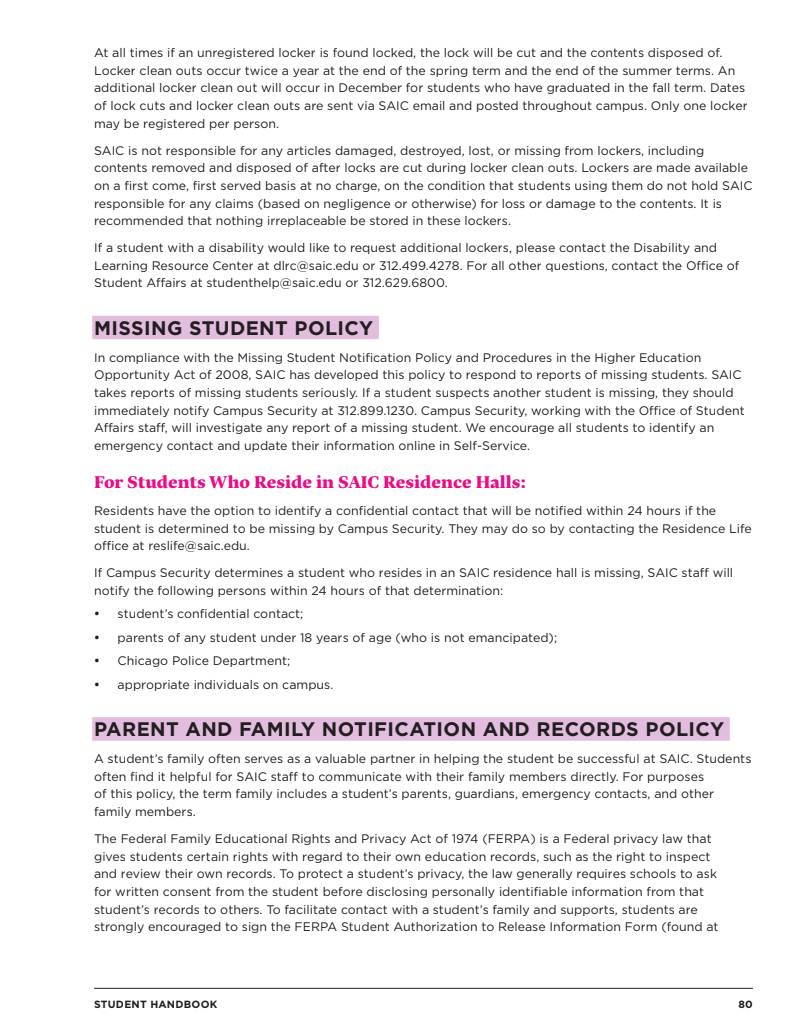 At all times if an unregistered locker is found locked, the lock will be cut and the contents disposed of. Locker clean outs occur twice a year at the end of the spring term and the end of the summer terms. An additional locker clean out will occur in December for students who have graduated in the fall term. Dates of lock cuts and locker clean outs are sent via SAIC email and posted throughout campus. Only one locker may be registered per person.

SAIC is not responsible for any articles damaged, destroyed, lost, or missing from lockers, including contents removed and disposed of after locks are cut during locker clean outs. Lockers are made available on a first come, first served basis at no charge, on the condition that students using them do not hold SAIC responsible for any claims (based on negligence or otherwise) for loss or damage to the contents. It is recommended that nothing irreplaceable be stored in these lockers.

If a student with a disability would like to request additional lockers, please contact the Disability and Learning Resource Center at dlrc@saic.edu or 312.499.4278. For all other questions, contact the Office of Student Affairs at studenthelp@saic.edu or 312.629.6800.

MISSING STUDENT POLICY

In compliance with the Missing Student Notification Policy and Procedures in the Higher Education Opportunity Act of 2008, SAIC has developed this policy to respond to reports of missing students. SAIC takes reports of missing students seriously. If a student suspects another student is missing, they should immediately notify Campus Security at 312.899.1230. Campus Security, working with the Office of Student Affairs staff, will investigate any report of a missing student. We encourage all students to identify an emergency contact and update their information online in Self-Service.

For Students Who Reside in SAIC Residence Halls:

Residents have the option to identify a confidential contact that will be notified within 24 hours if the student is determined to be missing by Campus Security. They may do so by contacting the Residence Life office at reslife@saic.edu.

If Campus Security determines a student who resides in an SAIC residence hall is missing, SAIC staff will notify the following persons within 24 hours of that determination:

• student's confidential contact;
• parents of any student under 18 years of age (who is not emancipated);
• Chicago Police Department;
• appropriate individuals on campus.

PARENT AND FAMILY NOTIFICATION AND RECORDS POLICY

A student's family often serves as a valuable partner in helping the student be successful at SAIC. Students often find it helpful for SAIC staff to communicate with their family members directly. For purposes of this policy, the term family includes a student's parents, guardians, emergency contacts, and other family members.

The Federal Family Educational Rights and Privacy Act of 1974 (FERPA) is a Federal privacy law that gives students certain rights with regard to their own education records, such as the right to inspect and review their own records. To protect a student's privacy, the law generally requires schools to ask for written consent from the student before disclosing personally identifiable information from that student's records to others. To facilitate contact with a student's family and supports, students are strongly encouraged to sign the FERPA Student Authorization to Release Information Form (found at

STUDENT HANDBOOK 80